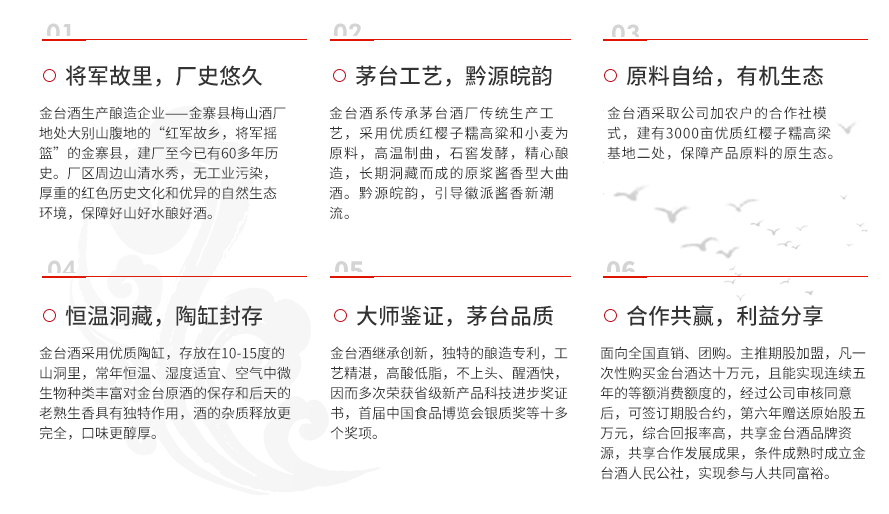 01

将军故里，厂史悠久

金台酒生产酿造企业——金寨县梅山酒厂地处大别山腹地的“红军故乡，将军摇篮”的金寨县，建厂至今已有60多年历史。厂区周边山清水秀，无工业污染，厚重的红色历史文化和优异的自然生态环境，保障好山好水酿好酒。

02

茅台工艺，黔源皖韵

金台酒系传承茅台酒厂传统生产工艺，采用优质红樱子糯高粱和小麦为原料，高温制曲，石窖发酵，精心酿造，长期洞藏而成的原浆酱香型大曲酒。黔源皖韵，引导徽派酱香新潮流。

03

原料自给，有机生态

金台酒采取公司加农户的合作社模式，建有3000亩优质红樱子糯高粱基地二处，保障产品原料的原生态。

04

恒温洞藏，陶缸封存

金台酒采用优质陶缸，存放在10-15度的山洞里，常年恒温、湿度适宜、空气中微生物种类丰富对金台原酒的保存和后天的老熟生香具有独特作用，酒的杂质释放更完全，口味更醇厚。

05

大师鉴证，茅台品质

金台酒继承创新，独特的酿造专利，工艺精湛，高酸低脂，不上头、醒酒快，因而多次荣获省级新产品科技进步奖证书，首届中国食品博览会银质奖等十多个奖项。

06

合作共赢，利益分享

面向全国直销、团购。主推期股加盟，凡一次性购买金台酒达十万元，且能实现连续五年的等额消费额度的，经过公司审核同意后，可签订期股合约，第六年赠送原始股五万元，综合回报率高，共享金台酒品牌资源，共享合作发展成果，条件成熟时成立金台酒人民公社，实现参与人共同富裕。